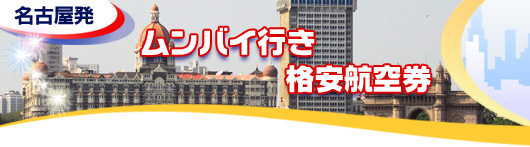 名古屋発
ムンバイ行き
格安航空券